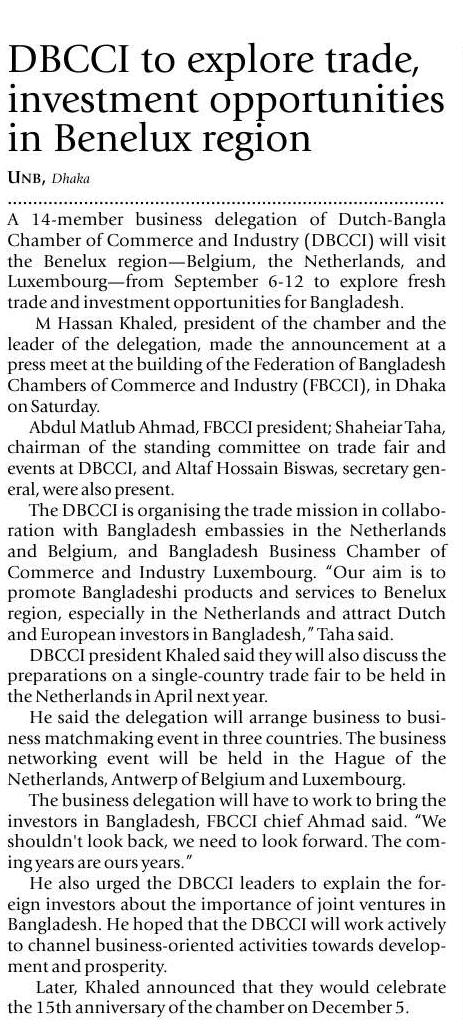 DBCCI to explore trade, investment opportunities in Benelux region

UNB, Dhaka

A 14-member business delegation of Dutch-Bangla Chamber of Commerce and Industry (DBCCI) will visit the Benelux region—Belgium, the Netherlands, and Luxembourg—from September 6-12 to explore fresh trade and investment opportunities for Bangladesh.

M Hassan Khaled, president of the chamber and the leader of the delegation, made the announcement at a press meet at the building of the Federation of Bangladesh Chambers of Commerce and Industry (FBCCI), in Dhaka on Saturday.

Abdul Matlub Ahmad, FBCCI president; Shaheiar Taha, chairman of the standing committee on trade fair and events at DBCCI, and Altaf Hossain Biswas, secretary general, were also present.

The DBCCI is organising the trade mission in collaboration with Bangladesh embassies in the Netherlands and Belgium, and Bangladesh Business Chamber of Commerce and Industry Luxembourg. "Our aim is to promote Bangladeshi products and services to Benelux region, especially in the Netherlands and attract Dutch and European investors in Bangladesh," Taha said.

DBCCI president Khaled said they will also discuss the preparations on a single-country trade fair to be held in the Netherlands in April next year.

He said the delegation will arrange business to business matchmaking event in three countries. The business networking event will be held in the Hague of the Netherlands, Antwerp of Belgium and Luxembourg.

The business delegation will have to work to bring the investors in Bangladesh, FBCCI chief Ahmad said. "We shouldn't look back, we need to look forward. The coming years are ours years."

He also urged the DBCCI leaders to explain the foreign investors about the importance of joint ventures in Bangladesh. He hoped that the DBCCI will work actively to channel business-oriented activities towards development and prosperity.

Later, Khaled announced that they would celebrate the 15th anniversary of the chamber on December 5.